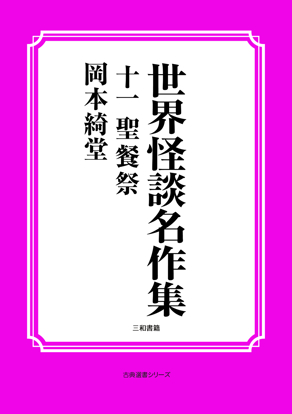 世界怪談名作集

十一　聖餐祭

岡本綺堂

三和書籍

古典選書シリーズ